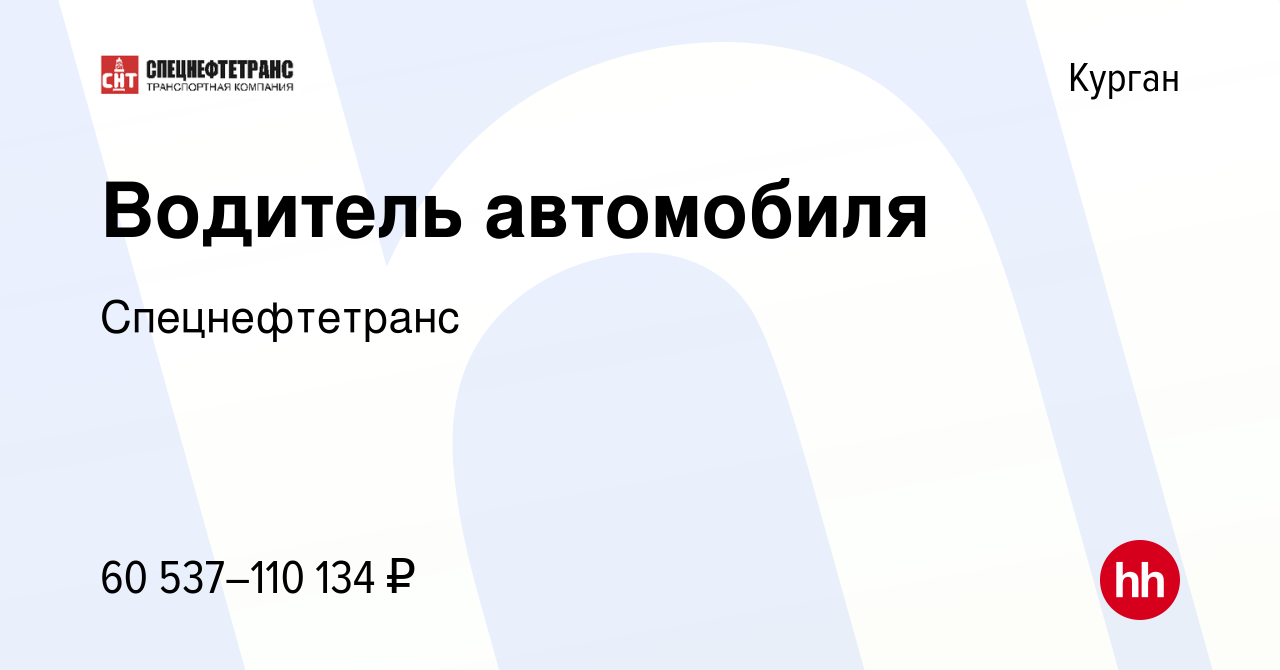 СНТ СПЕЦНЕФТЕТРАНС
ТРАНСПОРТНАЯ КОМПАНИЯ

Курган

Водитель автомобиля

Спецнефтетранс

60 537–110 134 ₽

hh